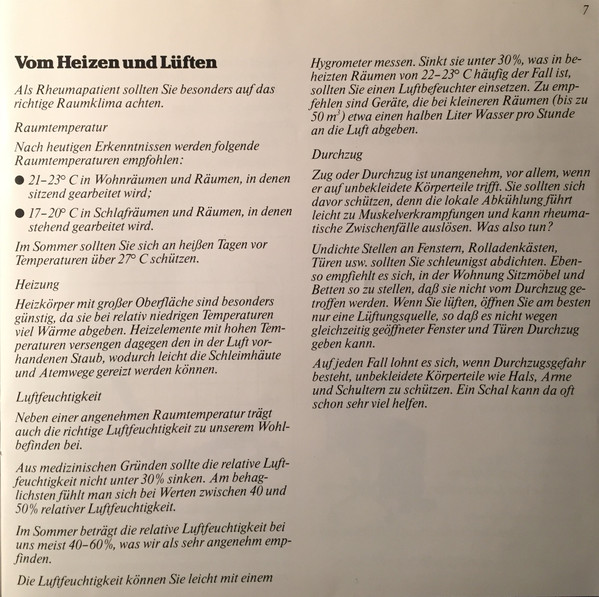 7

Vom Heizen und Lüften

Als Rheumapatient sollten Sie besonders auf das richtige Raumklima achten.

Raumtemperatur

Nach heutigen Erkenntnissen werden folgende Raumtemperaturen empfohlen:

● 21–23° C in Wohnräumen und Räumen, in denen sitzend gearbeitet wird;

● 17–20° C in Schlafräumen und Räumen, in denen stehend gearbeitet wird.

Im Sommer sollten Sie sich an heißen Tagen vor Temperaturen über 27° C schützen.

Heizung

Heizkörper mit großer Oberfläche sind besonders günstig, da sie bei relativ niedrigen Temperaturen viel Wärme abgeben. Heizelemente mit hohen Temperaturen versengen dagegen den in der Luft vorhandenen Staub, wodurch leicht die Schleimhäute und Atemwege gereizt werden können.

Luftfeuchtigkeit

Neben einer angenehmen Raumtemperatur trägt auch die richtige Luftfeuchtigkeit zu unserem Wohlbefinden bei.

Aus medizinischen Gründen sollte die relative Luftfeuchtigkeit nicht unter 30% sinken. Am behaglichsten fühlt man sich bei Werten zwischen 40 und 50% relativer Luftfeuchtigkeit.

Im Sommer beträgt die relative Luftfeuchtigkeit bei uns meist 40–60%, was wir als sehr angenehm empfinden.

Die Luftfeuchtigkeit können Sie leicht mit einem Hygrometer messen. Sinkt sie unter 30%, was in beheizten Räumen von 22–23° C häufig der Fall ist, sollten Sie einen Luftbefeuchter einsetzen. Zu empfehlen sind Geräte, die bei kleineren Räumen (bis zu 50 $m^3$) etwa einen halben Liter Wasser pro Stunde an die Luft abgeben.

Durchzug

Zug oder Durchzug ist unangenehm, vor allem, wenn er auf unbekleidete Körperteile trifft. Sie sollten sich davor schützen, denn die lokale Abkühlung führt leicht zu Muskelverkrampfungen und kann rheumatische Zwischenfälle auslösen. Was also tun?

Undichte Stellen an Fenstern, Rolladenkästen, Türen usw. sollten Sie schleunigst abdichten. Ebenso empfiehlt es sich, in der Wohnung Sitzmöbel und Betten so zu stellen, daß sie nicht vom Durchzug getroffen werden. Wenn Sie lüften, öffnen Sie am besten nur eine Lüftungsquelle, so daß es nicht wegen gleichzeitig geöffneter Fenster und Türen Durchzug geben kann.

Auf jeden Fall lohnt es sich, wenn Durchzugsgefahr besteht, unbekleidete Körperteile wie Hals, Arme und Schultern zu schützen. Ein Schal kann da oft schon sehr viel helfen.